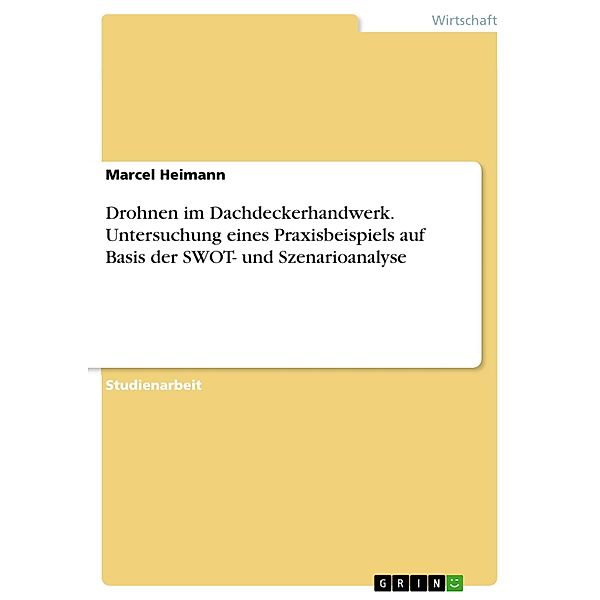 Wirtschaft

Marcel Heimann

Drohnen im Dachdeckerhandwerk. Untersuchung eines Praxisbeispiels auf Basis der SWOT- und Szenarioanalyse

Studienarbeit

GRIN